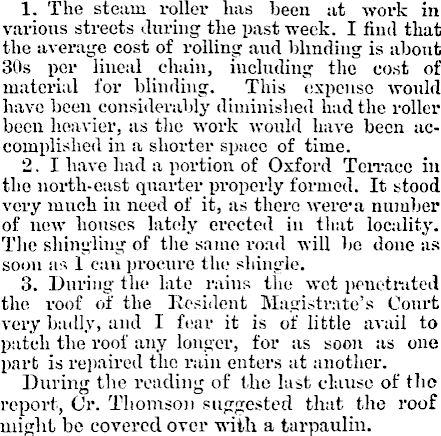 1. The steam roller has been at work in various streets during the past week. I find that the average cost of rolling and blinding is about 30s per lineal chain, including the cost of material for blinding. This expense would have been considerably diminished had the roller been heavier, as the work would have been accomplished in a shorter space of time.

2. I have had a portion of Oxford Terrace in the north-east quarter properly formed. It stood very much in need of it, as there were a number of new houses lately erected in that locality. The shingling of the same road will be done as soon as I can procure the shingle.

3. During the late rains the wet penetrated the roof of the Resident Magistrate's Court very badly, and I fear it is of little avail to patch the roof any longer, for as soon as one part is repaired the rain enters at another.

During the reading of the last clause of the report, Cr. Thomson suggested that the roof might be covered over with a tarpaulin.